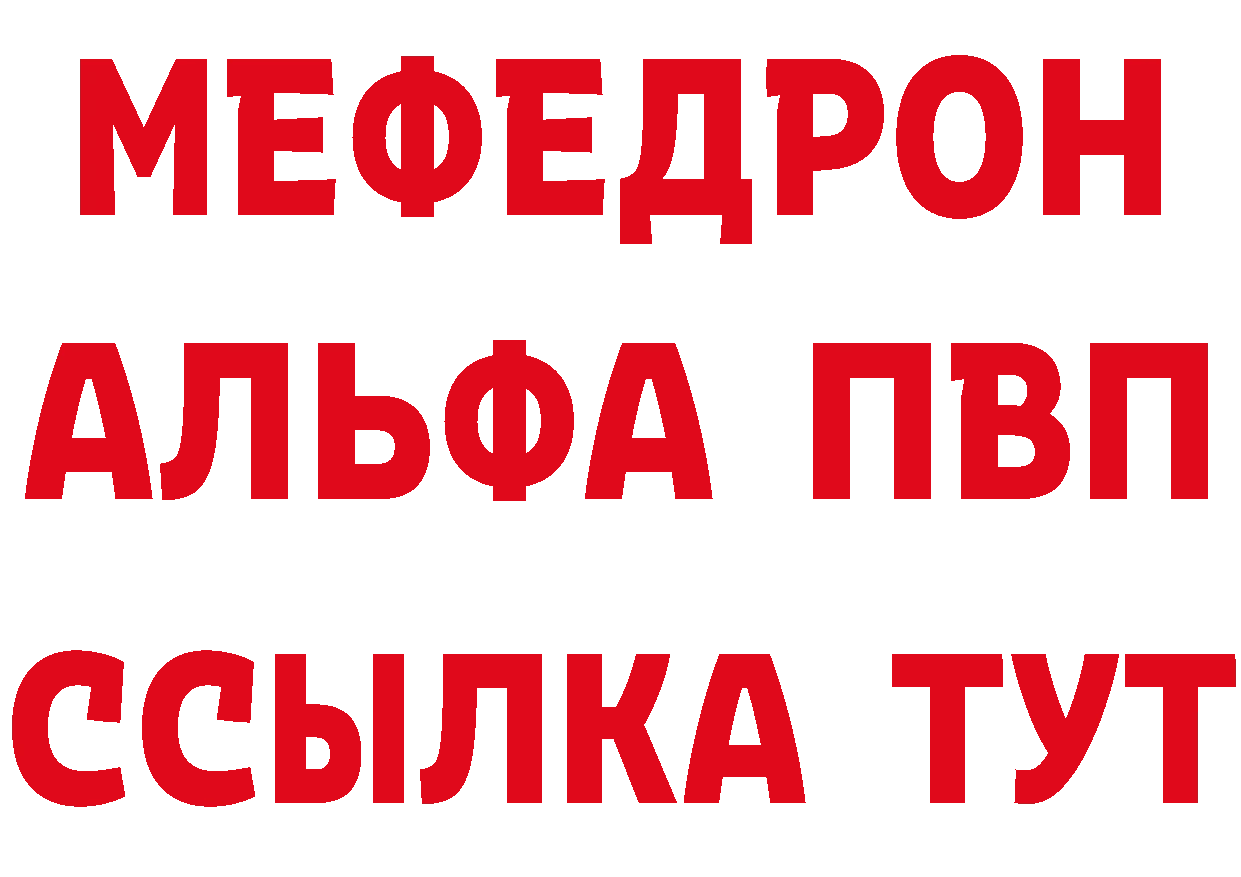 МЕФЕДРОН
АЛЬФА ПВП
ССЫЛКА ТУТ